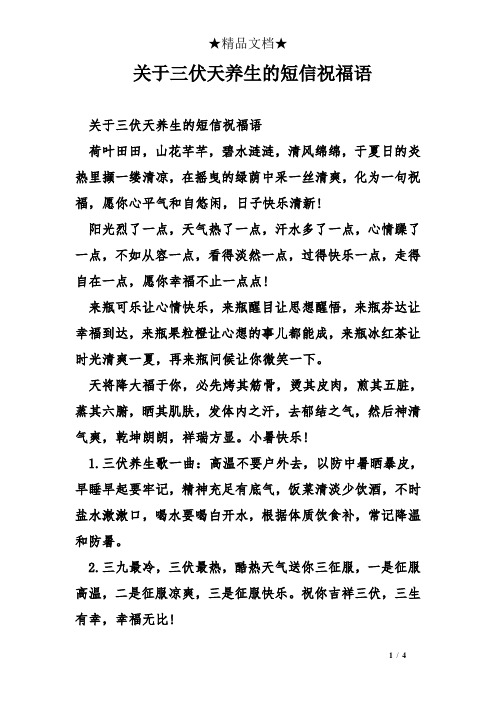 ★精品文档★

关于三伏天养生的短信祝福语

关于三伏天养生的短信祝福语

荷叶田田，山花芊芊，碧水涟涟，清风绵绵，于夏日的炎热里撷一缕清凉，在摇曳的绿荫中采一丝清爽，化为一句祝福，愿你心平气和自悠闲，日子快乐清新！

阳光烈了一点，天气热了一点，汗水多了一点，心情躁了一点，不如从容一点，看得淡然一点，过得快乐一点，走得自在一点，愿你幸福不止一点点！

来瓶可乐让心情快乐，来瓶醒目让思想醒悟，来瓶芬达让幸福到达，来瓶果粒橙让心想的事儿都能成，来瓶冰红茶让时光清爽一夏，再来瓶问候让你微笑一下。

天将降大福于你，必先烤其筋骨，烫其皮肉，煎其五脏，蒸其六腑，晒其肌肤，发体内之汗，去郁结之气，然后神清气爽，乾坤朗朗，祥瑞方显。小暑快乐！

1.三伏养生歌一曲：高温不要户外去，以防中暑晒暴皮，早睡早起要牢记，精神充足有底气，饭菜清淡少饮酒，不时盐水漱漱口，喝水要喝白开水，根据体质饮食补，常记降温和防暑。

2.三九最冷，三伏最热，酷热天气送你三征服，一是征服高温，二是征服凉爽，三是征服快乐。祝你吉祥三伏，三生有幸，幸福无比！

1 / 4